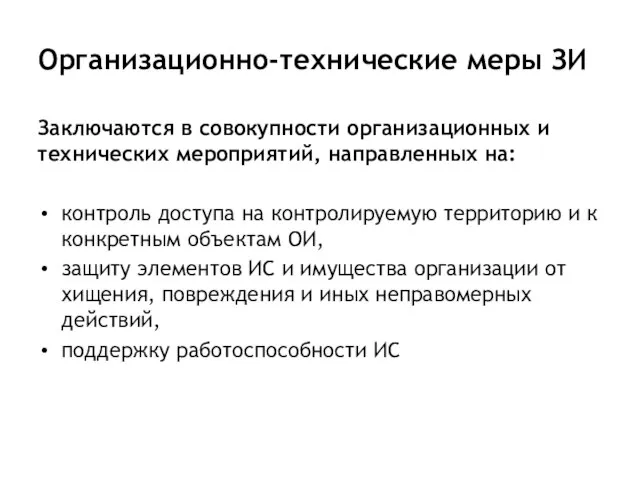 Организационно-технические меры ЗИ

Заключаются в совокупности организационных и технических мероприятий, направленных на:

• контроль доступа на контролируемую территорию и к конкретным объектам ОИ,
• защиту элементов ИС и имущества организации от хищения, повреждения и иных неправомерных действий,
• поддержку работоспособности ИС